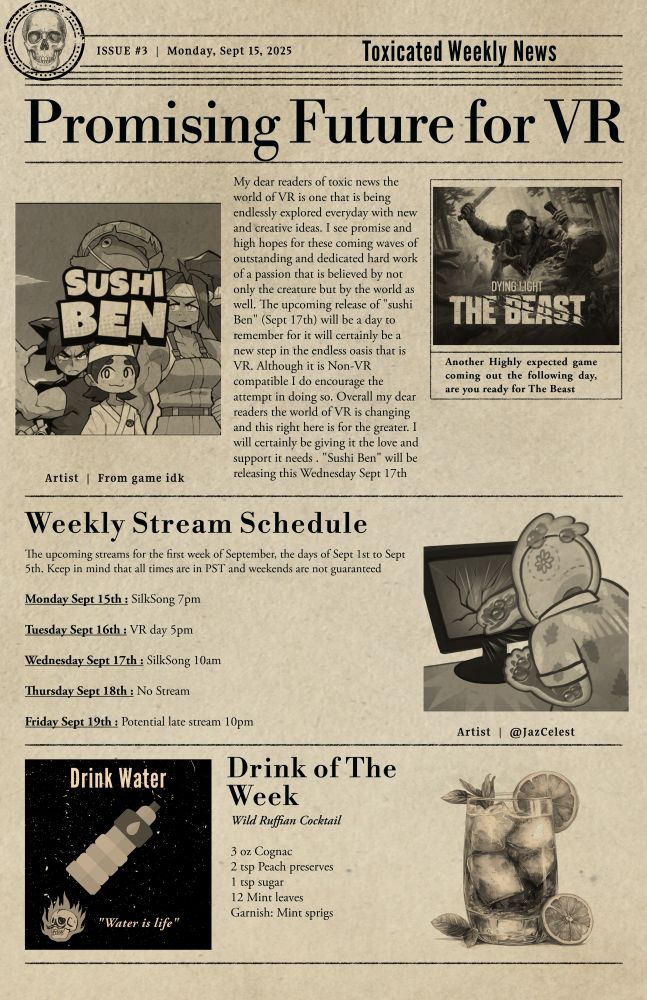 ISSUE #3 | Monday, Sept 15, 2025

Toxicated Weekly News

Promising Future for VR

SUSHI BEN

Artist | From game idk

My dear readers of toxic news the world of VR is one that is being endlessly explored everyday with new and creative ideas. I see promise and high hopes for these coming waves of outstanding and dedicated hard work of a passion that is believed by not only the creature but by the world as well. The upcoming release of "sushi Ben" (Sept 17th) will be a day to remember for it will certainly be a new step in the endless oasis that is VR. Although it is Non-VR compatible I do encourage the attempt in doing so. Overall my dear readers the world of VR is changing and this right here is for the greater. I will certainly be giving it the love and support it needs . "Sushi Ben" will be releasing this Wednesday Sept 17th

DYING LIGHT
THE BEAST

Another Highly expected game coming out the following day, are you ready for The Beast

Weekly Stream Schedule

The upcoming streams for the first week of September, the days of Sept 1st to Sept 5th. Keep in mind that all times are in PST and weekends are not guaranteed

Monday Sept 15th : SilkSong 7pm

Tuesday Sept 16th : VR day 5pm

Wednesday Sept 17th : SilkSong 10am

Thursday Sept 18th : No Stream

Friday Sept 19th : Potential late stream 10pm

Artist | @JazCelest

Drink Water

"Water is life"

Drink of The Week

Wild Ruffian Cocktail

3 oz Cognac
2 tsp Peach preserves
1 tsp sugar
12 Mint leaves
Garnish: Mint sprigs